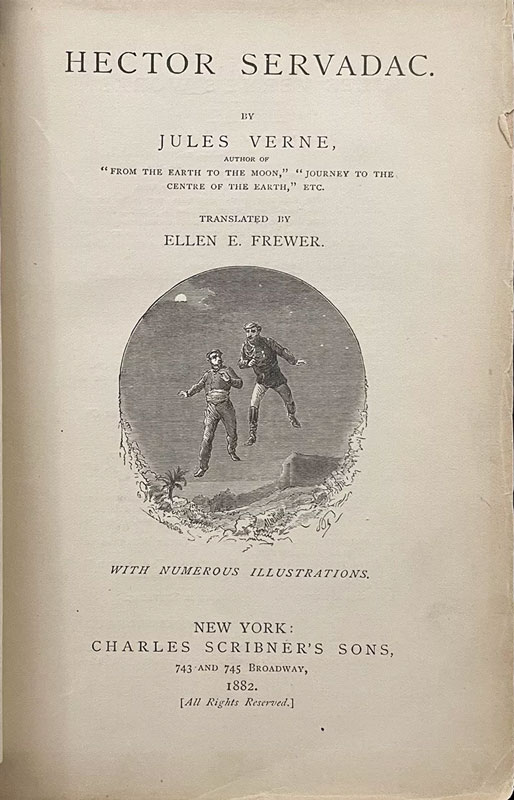 HECTOR SERVADAC.

BY

JULES VERNE,

AUTHOR OF

"FROM THE EARTH TO THE MOON," "JOURNEY TO THE CENTRE OF THE EARTH," ETC.

TRANSLATED BY

ELLEN E. FREWER.

WITH NUMEROUS ILLUSTRATIONS.

NEW YORK:
CHARLES SCRIBNER'S SONS,
743 AND 745 BROADWAY,
1882.
[All Rights Reserved.]